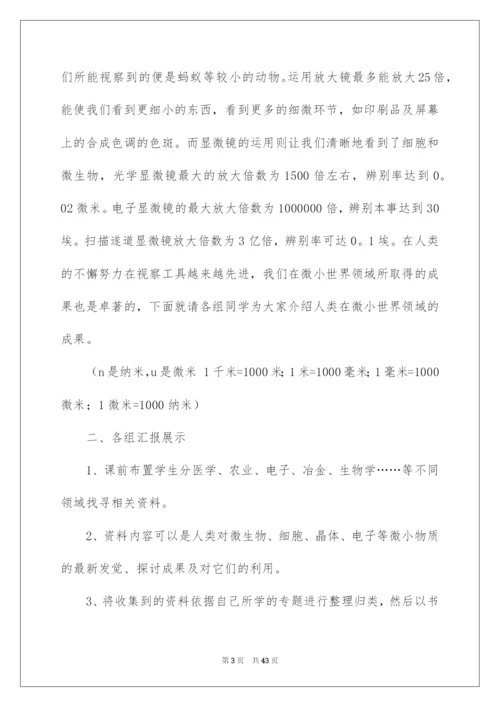 们所能视察到的便是蚂蚁等较小的动物。运用放大镜最多能放大25倍，能使我们看到更细小的东西，看到更多的细微环节，如印刷品及屏幕上的合成色调的色斑。而显微镜的运用则让我们清晰地看到了细胞和微生物，光学显微镜最大的放大倍数为1500倍左右，辨别率达到0。02微米。电子显微镜的最大放大倍数为1000000倍，辨别本事达到30埃。扫描遂道显微镜放大倍数为3亿倍，辨别率可达0。1埃。在人类的不懈努力在视察工具越来越先进，我们在微小世界领域所取得的成果也是卓著的，下面就请各组同学为大家介绍人类在微小世界领域的成果。

（n是纳米,u是微米 1千米=1000米；1米=1000毫米；1毫米=1000微米；1微米=1000纳米）

二、各组汇报展示

1、课前布置学生分医学、农业、电子、冶金、生物学……等不同领域找寻相关资料。

2、资料内容可以是人类对微生物、细胞、晶体、电子等微小物质的最新发觉、探讨成果及对它们的利用。

3、将收集到的资料依据自己所学的专题进行整理归类，然后以书

第3页 共43页